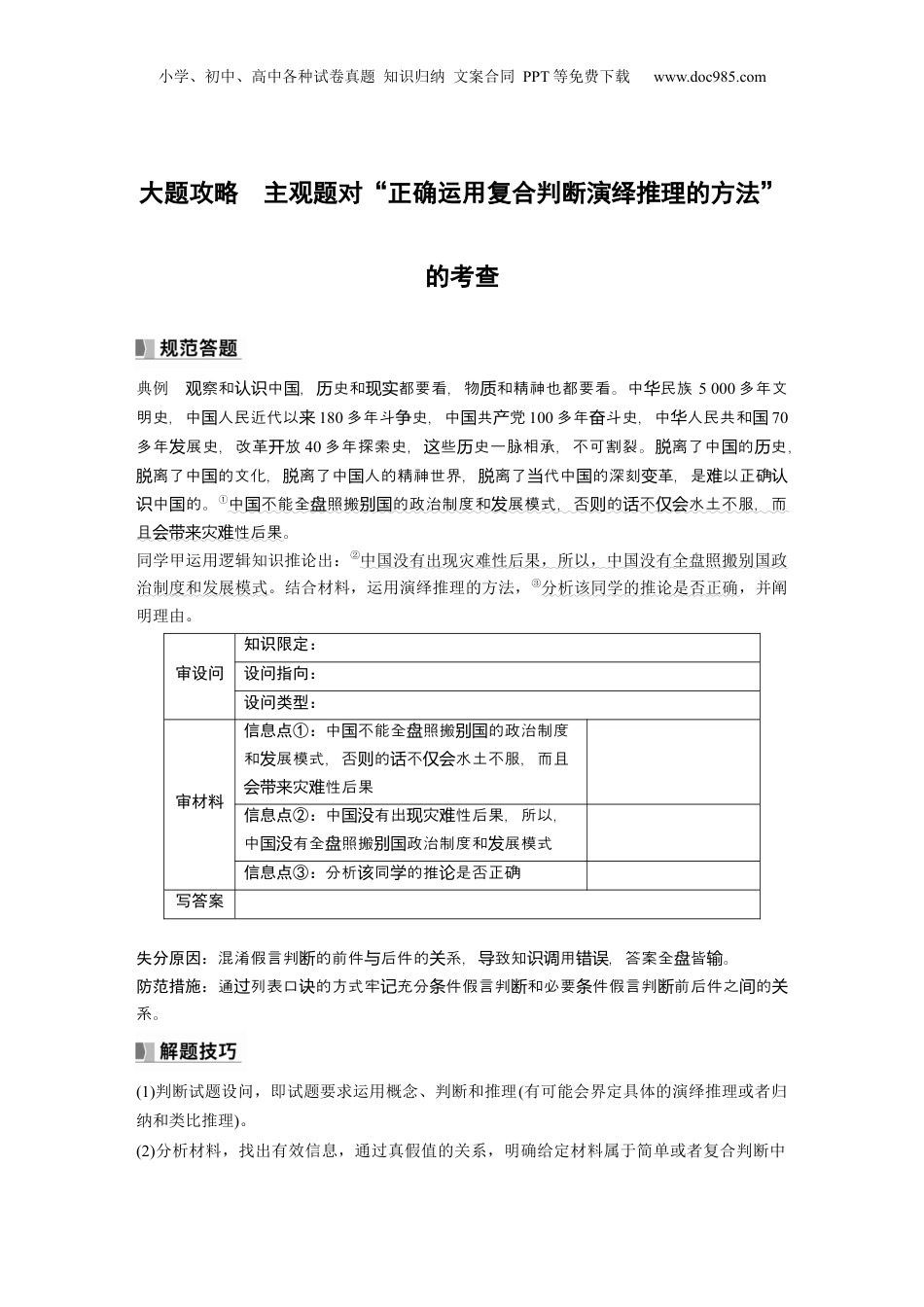 小学、初中、高中各种试卷真题 知识归纳 文案合同 PPT等免费下载 www.doc985.com

大题攻略　主观题对“正确运用复合判断演绎推理的方法”的考查

规范答题

典例　观察和认识中国，历史和现实都要看，物质和精神也都要看。中华民族5 000多年文明史，中国人民近代以来180多年斗争史，中国共产党100多年奋斗史，中华人民共和国70多年发展史，改革开放40多年探索史，这些历史一脉相承，不可割裂。脱离了中国的历史，脱离了中国的文化，脱离了中国人的精神世界，脱离了当代中国的深刻变革，是难以正确认识中国的。①中国不能全盘照搬别国的政治制度和发展模式，否则的话不仅会水土不服，而且会带来灾难性后果。
同学甲运用逻辑知识推论出：②中国没有出现灾难性后果，所以，中国没有全盘照搬别国政治制度和发展模式。结合材料，运用演绎推理的方法，③分析该同学的推论是否正确，并阐明理由。

| 审设问 | 知识限定： | |
|---|---|---|
| | 设问指向： | |
| | 设问类型： | |
| 审材料 | 信息点①：中国不能全盘照搬别国的政治制度和发展模式，否则的话不仅会水土不服，而且会带来灾难性后果 | |
| | 信息点②：中国没有出现灾难性后果，所以，中国没有全盘照搬别国政治制度和发展模式 | |
| | 信息点③：分析该同学的推论是否正确 | |
| 写答案 | | |

失分原因：混淆假言判断的前件与后件的关系，导致知识调用错误，答案全盘皆输。
防范措施：通过列表口诀的方式牢记充分条件假言判断和必要条件假言判断前后件之间的关系。

解题技巧

(1)判断试题设问，即试题要求运用概念、判断和推理(有可能会界定具体的演绎推理或者归纳和类比推理)。
(2)分析材料，找出有效信息，通过真假值的关系，明确给定材料属于简单或者复合判断中